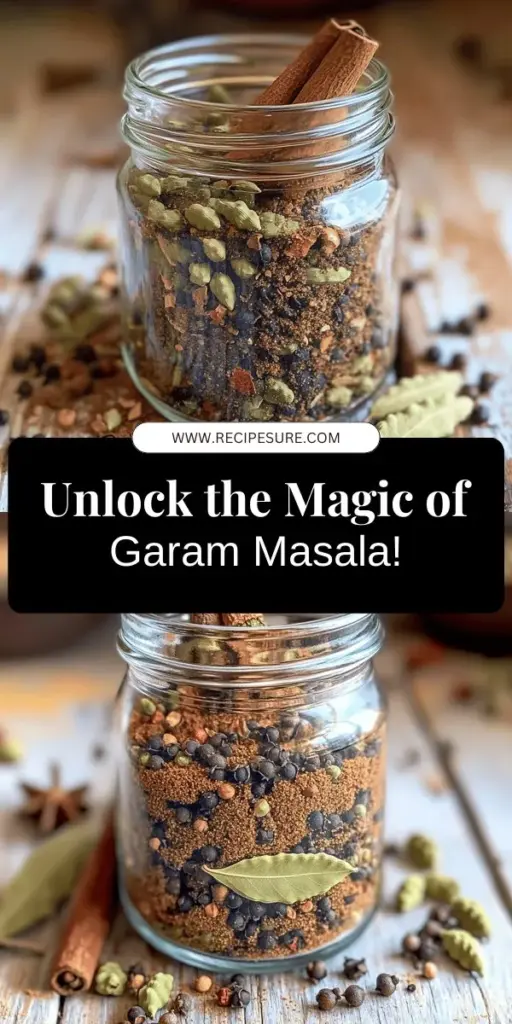 WWW.RECIPESURE.COM

Unlock the Magic of
Garam Masala!